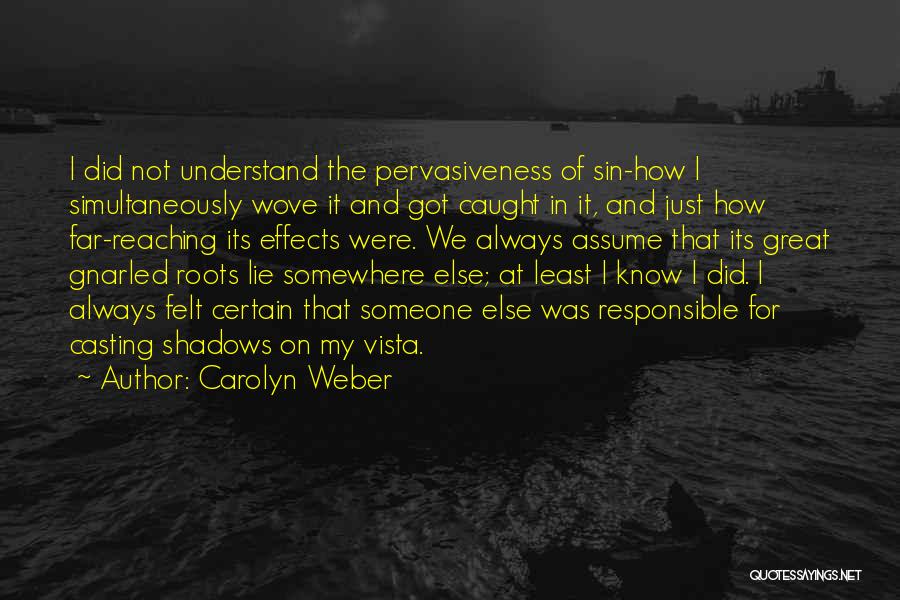 I did not understand the pervasiveness of sin-how I simultaneously wove it and got caught in it, and just how far-reaching its effects were. We always assume that its great gnarled roots lie somewhere else; at least I know I did. I always felt certain that someone else was responsible for casting shadows on my vista.
~ Author: Carolyn Weber

QUOTESSAYINGS.NET